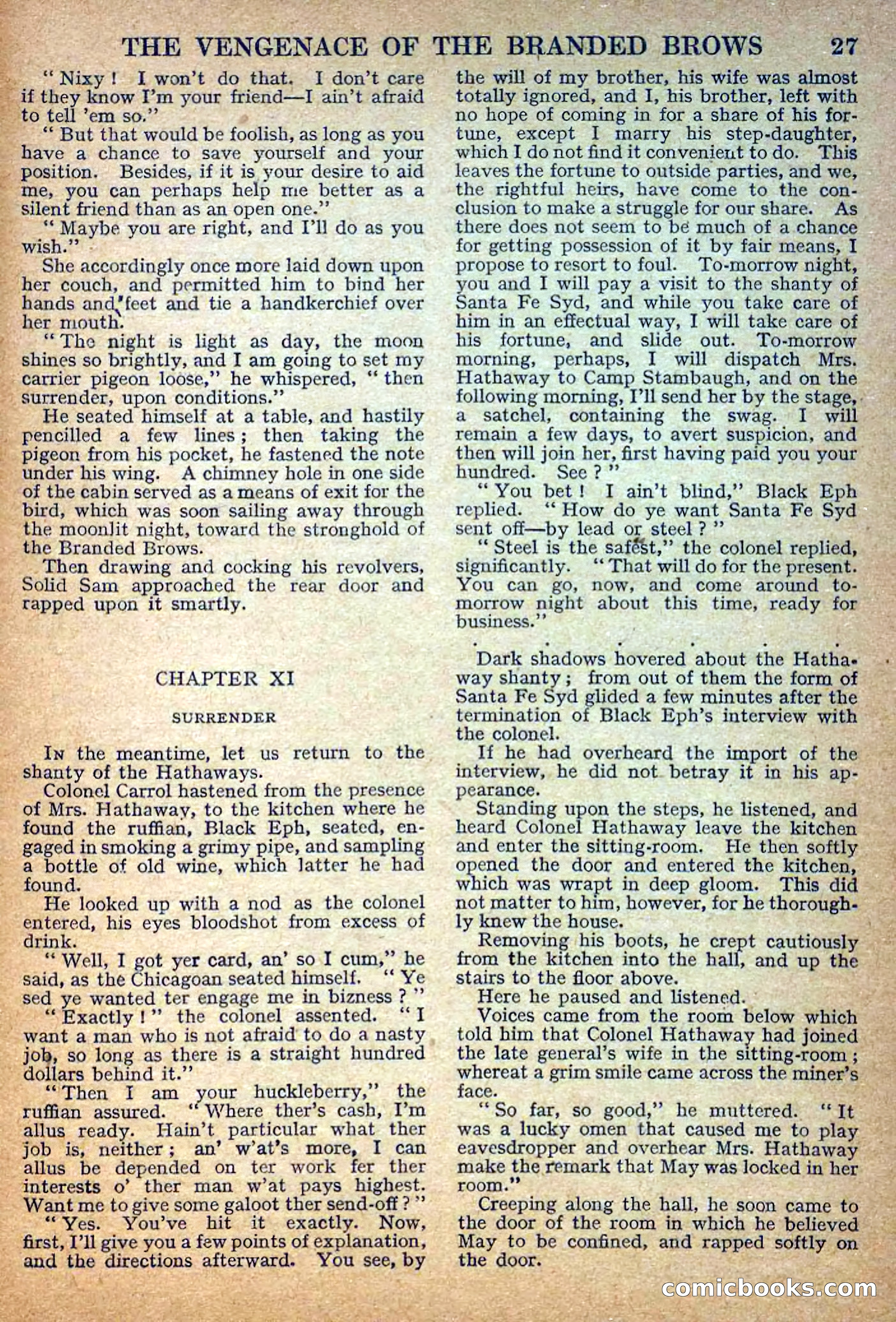 THE VENGENACE OF THE BRANDED BROWS 27

"Nixy! I won't do that. I don't care if they know I'm your friend—I ain't afraid to tell 'em so."

"But that would be foolish, as long as you have a chance to save yourself and your position. Besides, if it is your desire to aid me, you can perhaps help me better as a silent friend than as an open one."

"Maybe you are right, and I'll do as you wish."

She accordingly once more laid down upon her couch, and permitted him to bind her hands and feet and tie a handkerchief over her mouth.

"The night is light as day, the moon shines so brightly, and I am going to set my carrier pigeon loose," he whispered, "then surrender, upon conditions."

He seated himself at a table, and hastily pencilled a few lines; then taking the pigeon from his pocket, he fastened the note under his wing. A chimney hole in one side of the cabin served as a means of exit for the bird, which was soon sailing away through the moonlit night, toward the stronghold of the Branded Brows.

Then drawing and cocking his revolvers, Solid Sam approached the rear door and rapped upon it smartly.

CHAPTER XI

SURRENDER

In the meantime, let us return to the shanty of the Hathaways.

Colonel Carrol hastened from the presence of Mrs. Hathaway, to the kitchen where he found the ruffian, Black Eph, seated, engaged in smoking a grimy pipe, and sampling a bottle of old wine, which latter he had found.

He looked up with a nod as the colonel entered, his eyes bloodshot from excess of drink.

"Well, I got yer card, an' so I cum," he said, as the Chicagoan seated himself. "Ye sed ye wanted ter engage me in bizness?"

"Exactly!" the colonel assented. "I want a man who is not afraid to do a nasty job, so long as there is a straight hundred dollars behind it."

"Then I am your huckleberry," the ruffian assured. "Where ther's cash, I'm allus ready. Hain't particular what ther job is, neither; an' w'at's more, I can allus be depended on ter work fer ther interests o' ther man w'at pays highest. Want me to give some galoot ther send-off?"

"Yes. You've hit it exactly. Now, first, I'll give you a few points of explanation, and the directions afterward. You see, by the will of my brother, his wife was almost totally ignored, and I, his brother, left with no hope of coming in for a share of his fortune, except I marry his step-daughter, which I do not find it convenient to do. This leaves the fortune to outside parties, and we, the rightful heirs, have come to the conclusion to make a struggle for our share. As there does not seem to be much of a chance for getting possession of it by fair means, I propose to resort to foul. To-morrow night, you and I will pay a visit to the shanty of Santa Fe Syd, and while you take care of him in an effectual way, I will take care of his fortune, and slide out. To-morrow morning, perhaps, I will dispatch Mrs. Hathaway to Camp Stambaugh, and on the following morning, I'll send her by the stage, a satchel, containing the swag. I will remain a few days, to avert suspicion, and then will join her, first having paid you your hundred. See?"

"You bet! I ain't blind," Black Eph replied. "How do ye want Santa Fe Syd sent off—by lead or steel?"

"Steel is the safest," the colonel replied, significantly. "That will do for the present. You can go, now, and come around to-morrow night about this time, ready for business."

. . . . . .

Dark shadows hovered about the Hathaway shanty; from out of them the form of Santa Fe Syd glided a few minutes after the termination of Black Eph's interview with the colonel.

If he had overheard the import of the interview, he did not betray it in his appearance.

Standing upon the steps, he listened, and heard Colonel Hathaway leave the kitchen and enter the sitting-room. He then softly opened the door and entered the kitchen, which was wrapt in deep gloom. This did not matter to him, however, for he thoroughly knew the house.

Removing his boots, he crept cautiously from the kitchen into the hall, and up the stairs to the floor above.

Here he paused and listened.

Voices came from the room below which told him that Colonel Hathaway had joined the late general's wife in the sitting-room; whereat a grim smile came across the miner's face.

"So far, so good," he muttered. "It was a lucky omen that caused me to play eavesdropper and overhear Mrs. Hathaway make the remark that May was locked in her room."

Creeping along the hall, he soon came to the door of the room in which he believed May to be confined, and rapped softly on the door.

comicbooks.com